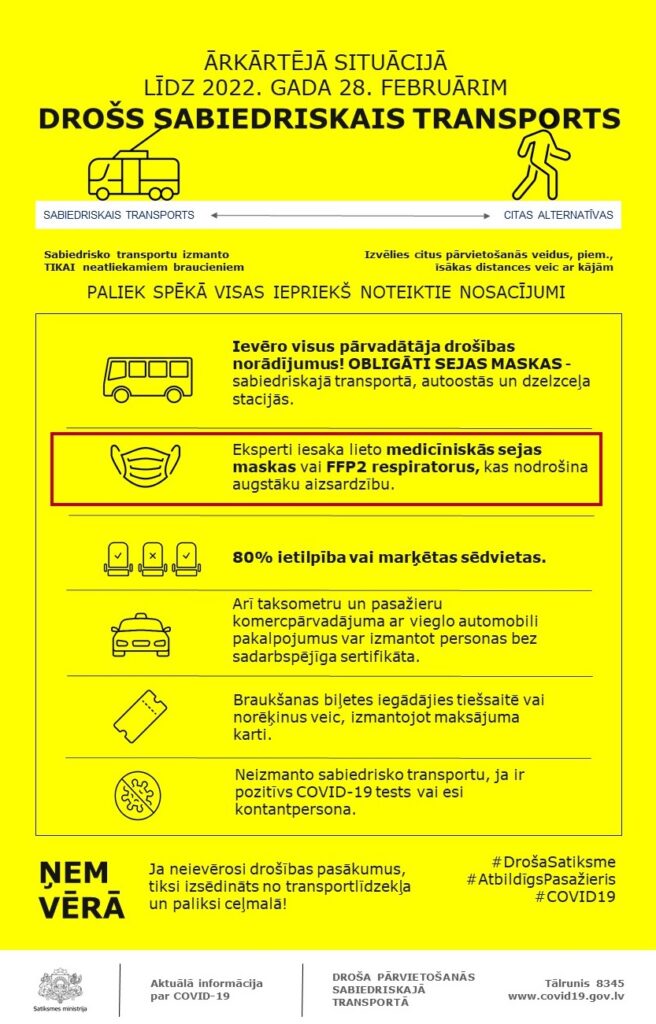 ĀRKĀRTĒJĀ SITUĀCIJĀ
LĪDZ 2022. GADA 28. FEBRUĀRIM
DROŠS SABIEDRISKAIS TRANSPORTS

SABIEDRISKAIS TRANSPORTS
CITAS ALTERNATĪVAS

Sabiedrisko transportu izmanto TIKAI neatliekamiem braucieniem

Izvēlies citus pārvietošanās veidus, piem., īsākas distances veic ar kājām

PALIEK SPĒKĀ VISAS IEPRIEKŠ NOTEIKTIE NOSACĪJUMI

Ievēro visus pārvadātāja drošības norādījumus! OBLIGĀTI SEJAS MASKAS - sabiedriskajā transportā, autoostās un dzelzceļa stacijās.

Eksperti iesaka lieto medicīniskās sejas maskas vai FFP2 respiratorus, kas nodrošina augstāku aizsardzību.

80% ietilpība vai marķētas sēdvietas.

Arī taksometru un pasažieru komercpārvadājuma ar vieglo automobili pakalpojumus var izmantot personas bez sadarbspējīga sertifikāta.

Braukšanas biļetes iegādājies tiešsaitē vai norēķinus veic, izmantojot maksājuma karti.

Neizmanto sabiedrisko transportu, ja ir pozitīvs COVID-19 tests vai esi kontantpersona.

ŅEM VĒRĀ

Ja neievērosi drošības pasākumus, tiksi izsēdināts no transportlīdzekļa un paliksi ceļmalā!

#DrošaSatiksme
#AtbildīgsPasažieris
#COVID19

Satiksmes ministrija

Aktuālā informācija par COVID-19

DROŠA PĀRVIETOŠANĀS SABIEDRISKAJĀ TRANSPORTĀ

Tālrunis 8345
www.covid19.gov.lv